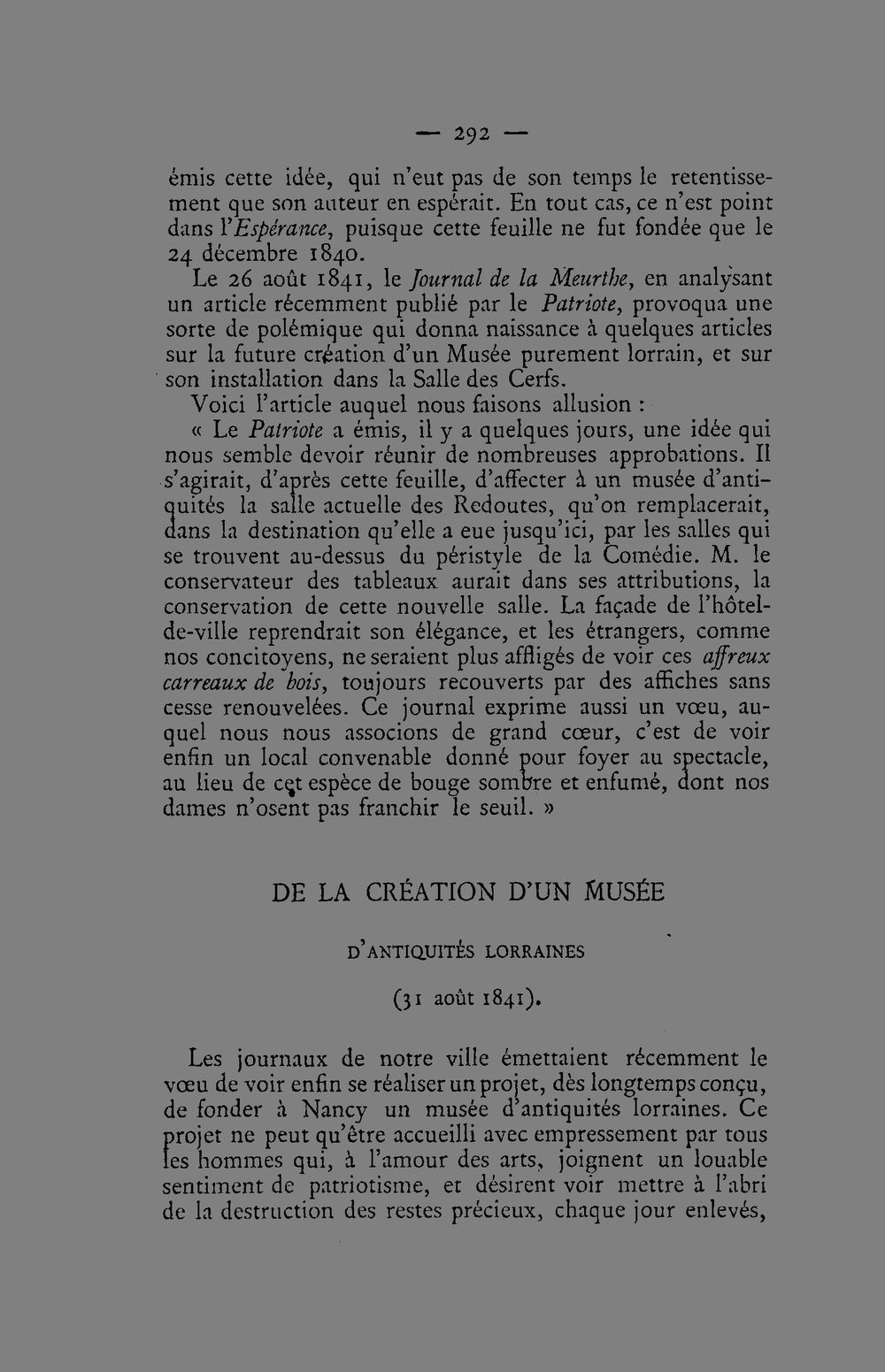 — 292 —

émis cette idée, qui n'eut pas de son temps le retentissement que son auteur en espérait. En tout cas, ce n'est point dans l'Espérance, puisque cette feuille ne fut fondée que le 24 décembre 1840.

Le 26 août 1841, le Journal de la Meurthe, en analysant un article récemment publié par le Patriote, provoqua une sorte de polémique qui donna naissance à quelques articles sur la future création d'un Musée purement lorrain, et sur son installation dans la Salle des Cerfs.

Voici l'article auquel nous faisons allusion :

« Le Patriote a émis, il y a quelques jours, une idée qui nous semble devoir réunir de nombreuses approbations. Il s'agirait, d'après cette feuille, d'affecter à un musée d'antiquités la salle actuelle des Redoutes, qu'on remplacerait, dans la destination qu'elle a eue jusqu'ici, par les salles qui se trouvent au-dessus du péristyle de la Comédie. M. le conservateur des tableaux aurait dans ses attributions, la conservation de cette nouvelle salle. La façade de l'hôtel-de-ville reprendrait son élégance, et les étrangers, comme nos concitoyens, ne seraient plus affligés de voir ces affreux carreaux de bois, toujours recouverts par des affiches sans cesse renouvelées. Ce journal exprime aussi un vœu, auquel nous nous associons de grand cœur, c'est de voir enfin un local convenable donné pour foyer au spectacle, au lieu de cet espèce de bouge sombre et enfumé, dont nos dames n'osent pas franchir le seuil. »

DE LA CRÉATION D'UN MUSÉE

D'ANTIQUITÉS LORRAINES

(31 août 1841).

Les journaux de notre ville émettaient récemment le vœu de voir enfin se réaliser un projet, dès longtemps conçu, de fonder à Nancy un musée d'antiquités lorraines. Ce projet ne peut qu'être accueilli avec empressement par tous les hommes qui, à l'amour des arts, joignent un louable sentiment de patriotisme, et désirent voir mettre à l'abri de la destruction des restes précieux, chaque jour enlevés,